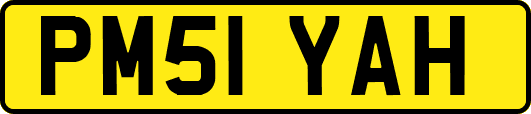 PM51 YAH